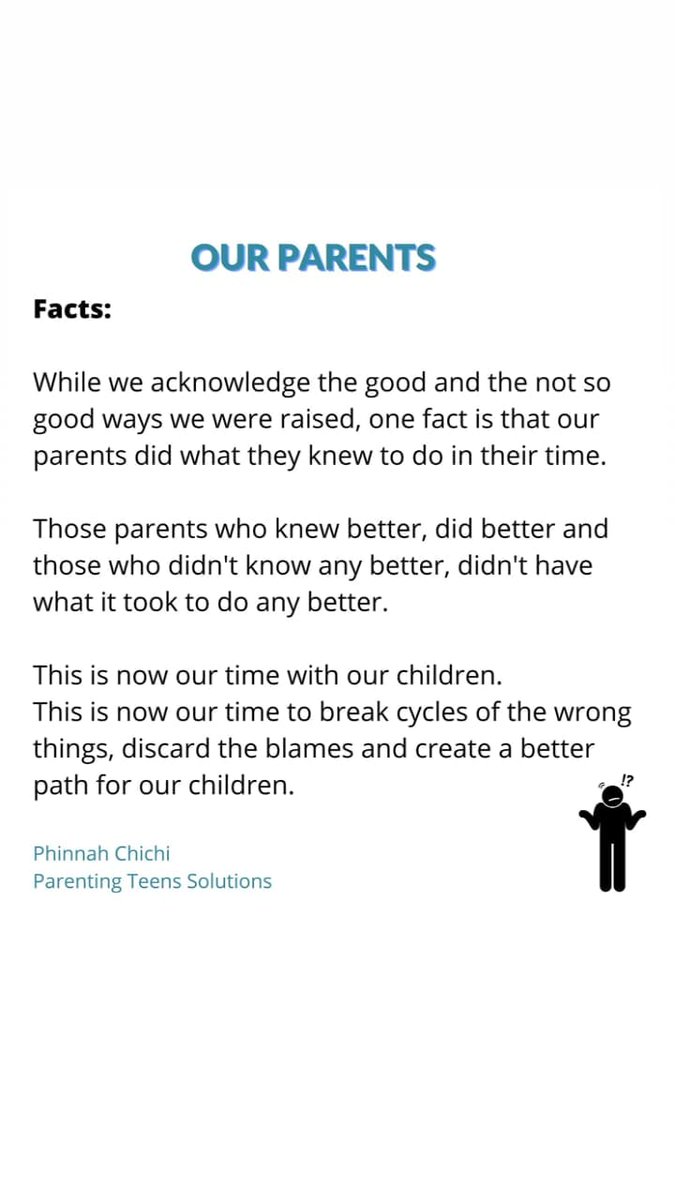 OUR PARENTS

Facts:

While we acknowledge the good and the not so good ways we were raised, one fact is that our parents did what they knew to do in their time.

Those parents who knew better, did better and those who didn't know any better, didn't have what it took to do any better.

This is now our time with our children.
This is now our time to break cycles of the wrong things, discard the blames and create a better path for our children.

!?

Phinnah Chichi
Parenting Teens Solutions